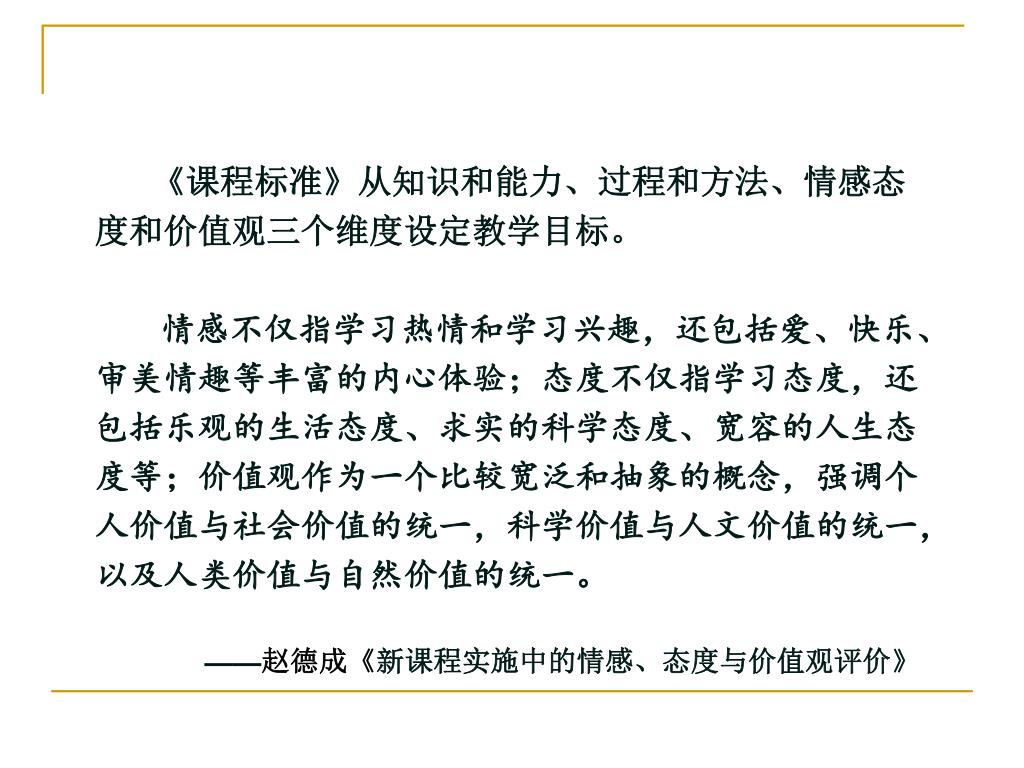 《课程标准》从知识和能力、过程和方法、情感态度和价值观三个维度设定教学目标。

情感不仅指学习热情和学习兴趣，还包括爱、快乐、审美情趣等丰富的内心体验；态度不仅指学习态度，还包括乐观的生活态度、求实的科学态度、宽容的人生态度等；价值观作为一个比较宽泛和抽象的概念，强调个人价值与社会价值的统一，科学价值与人文价值的统一，以及人类价值与自然价值的统一。

——赵德成《新课程实施中的情感、态度与价值观评价》